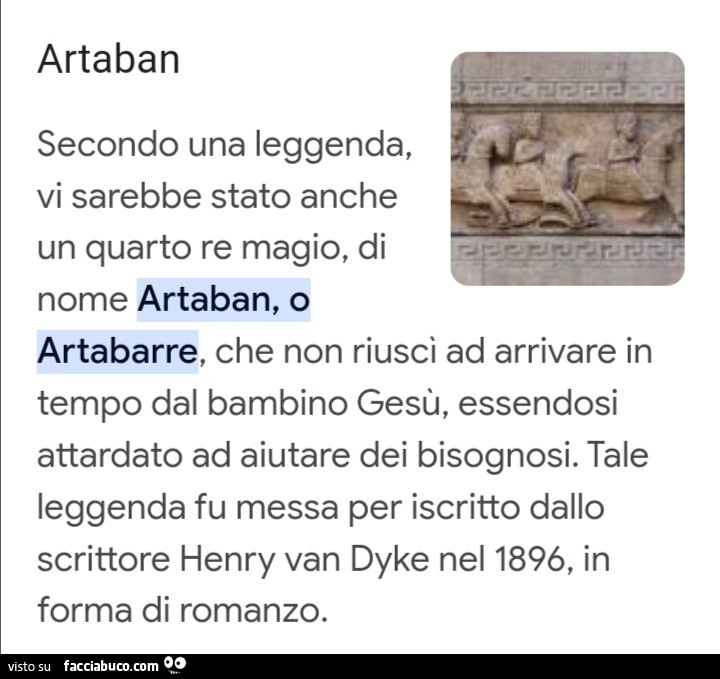 Artaban

Secondo una leggenda, vi sarebbe stato anche un quarto re magio, di nome Artaban, o Artabarre, che non riuscì ad arrivare in tempo dal bambino Gesù, essendosi attardato ad aiutare dei bisognosi. Tale leggenda fu messa per iscritto dallo scrittore Henry van Dyke nel 1896, in forma di romanzo.

visto su facciabuco.com